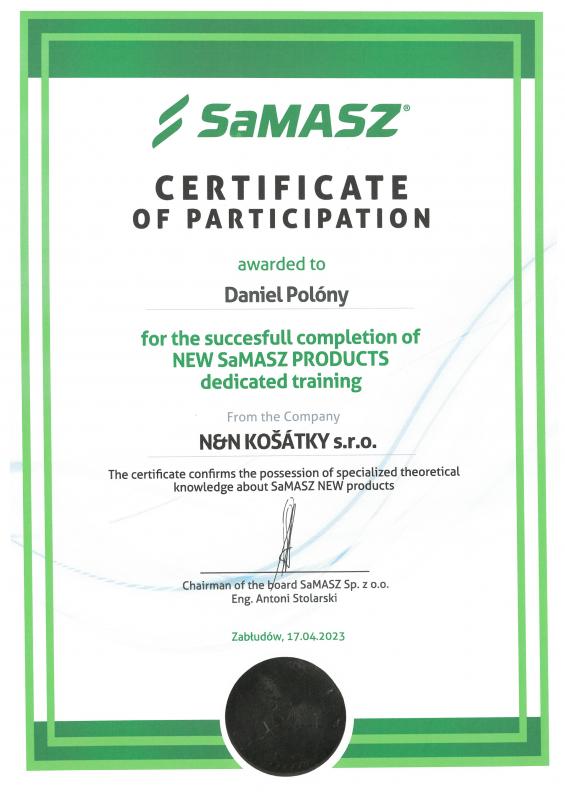 SaMASZ®

CERTIFICATE
OF PARTICIPATION

awarded to

Daniel Polóny

for the succesfull completion of
NEW SaMASZ PRODUCTS
dedicated training

From the Company

N&N KOŠÁTKY s.r.o.

The certificate confirms the possession of specialized theoretical knowledge about SaMASZ NEW products

Chairman of the board SaMASZ Sp. z o.o.
Eng. Antoni Stolarski

Zabłudów, 17.04.2023